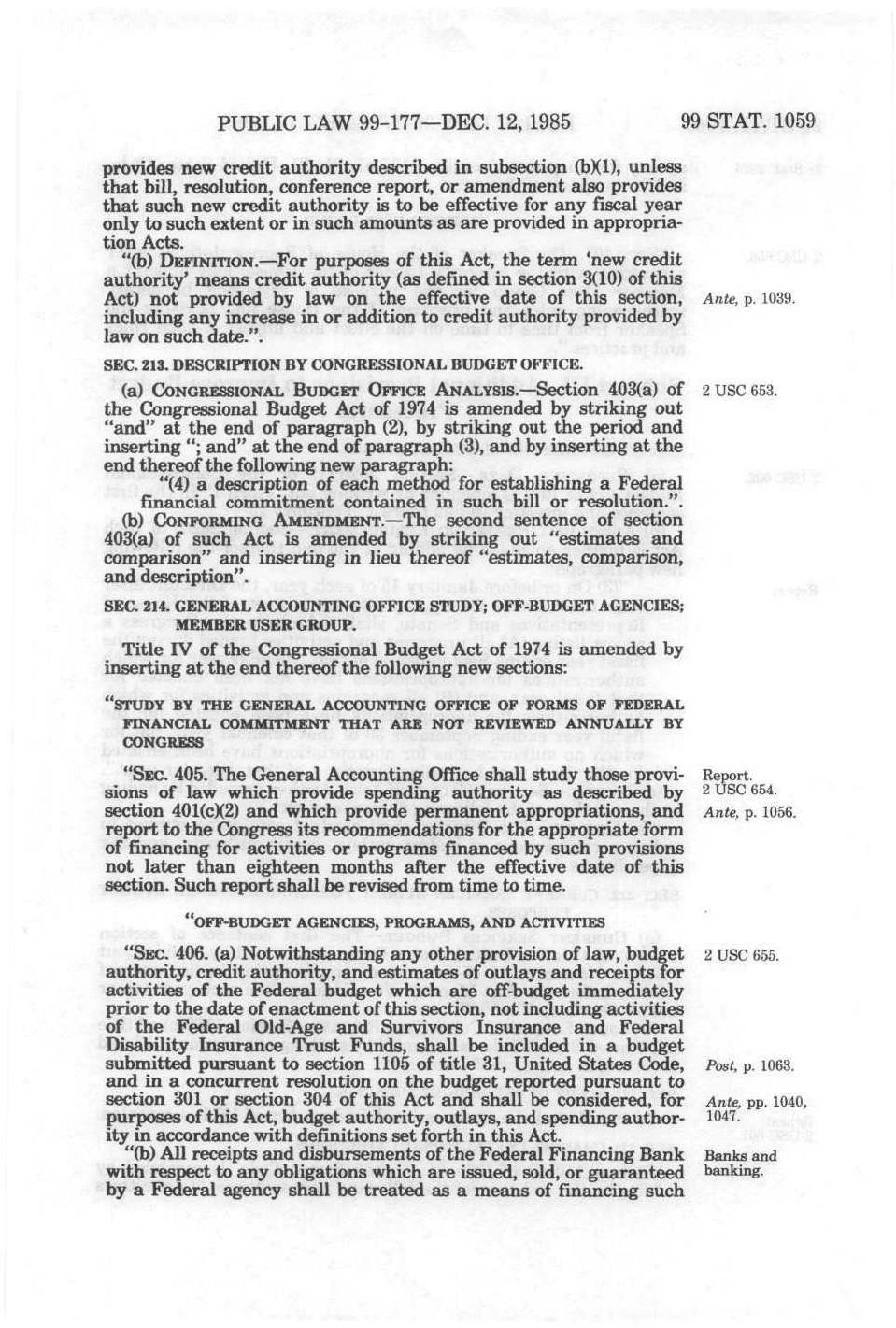 PUBLIC LAW 99-177—DEC. 12, 1985

99 STAT. 1059

provides new credit authority described in subsection (b)(1), unless that bill, resolution, conference report, or amendment also provides that such new credit authority is to be effective for any fiscal year only to such extent or in such amounts as are provided in appropriation Acts.

"(b) DEFINITION.—For purposes of this Act, the term 'new credit authority' means credit authority (as defined in section 3(10) of this Act) not provided by law on the effective date of this section, including any increase in or addition to credit authority provided by law on such date.".

Ante, p. 1039.

SEC. 213. DESCRIPTION BY CONGRESSIONAL BUDGET OFFICE.

(a) CONGRESSIONAL BUDGET OFFICE ANALYSIS.—Section 403(a) of the Congressional Budget Act of 1974 is amended by striking out "and" at the end of paragraph (2), by striking out the period and inserting "; and" at the end of paragraph (3), and by inserting at the end thereof the following new paragraph:

2 USC 653.

"(4) a description of each method for establishing a Federal financial commitment contained in such bill or resolution.".

(b) CONFORMING AMENDMENT.—The second sentence of section 403(a) of such Act is amended by striking out "estimates and comparison" and inserting in lieu thereof "estimates, comparison, and description".

SEC. 214. GENERAL ACCOUNTING OFFICE STUDY; OFF-BUDGET AGENCIES; MEMBER USER GROUP.

Title IV of the Congressional Budget Act of 1974 is amended by inserting at the end thereof the following new sections:

"STUDY BY THE GENERAL ACCOUNTING OFFICE OF FORMS OF FEDERAL FINANCIAL COMMITMENT THAT ARE NOT REVIEWED ANNUALLY BY CONGRESS

"SEC. 405. The General Accounting Office shall study those provisions of law which provide spending authority as described by section 401(c)(2) and which provide permanent appropriations, and report to the Congress its recommendations for the appropriate form of financing for activities or programs financed by such provisions not later than eighteen months after the effective date of this section. Such report shall be revised from time to time.

Report.
2 USC 654.
Ante, p. 1056.

"OFF-BUDGET AGENCIES, PROGRAMS, AND ACTIVITIES

"SEC. 406. (a) Notwithstanding any other provision of law, budget authority, credit authority, and estimates of outlays and receipts for activities of the Federal budget which are off-budget immediately prior to the date of enactment of this section, not including activities of the Federal Old-Age and Survivors Insurance and Federal Disability Insurance Trust Funds, shall be included in a budget submitted pursuant to section 1105 of title 31, United States Code, and in a concurrent resolution on the budget reported pursuant to section 301 or section 304 of this Act and shall be considered, for purposes of this Act, budget authority, outlays, and spending authority in accordance with definitions set forth in this Act.

2 USC 655.

Post, p. 1063.

Ante, pp. 1040, 1047.

"(b) All receipts and disbursements of the Federal Financing Bank with respect to any obligations which are issued, sold, or guaranteed by a Federal agency shall be treated as a means of financing such

Banks and banking.